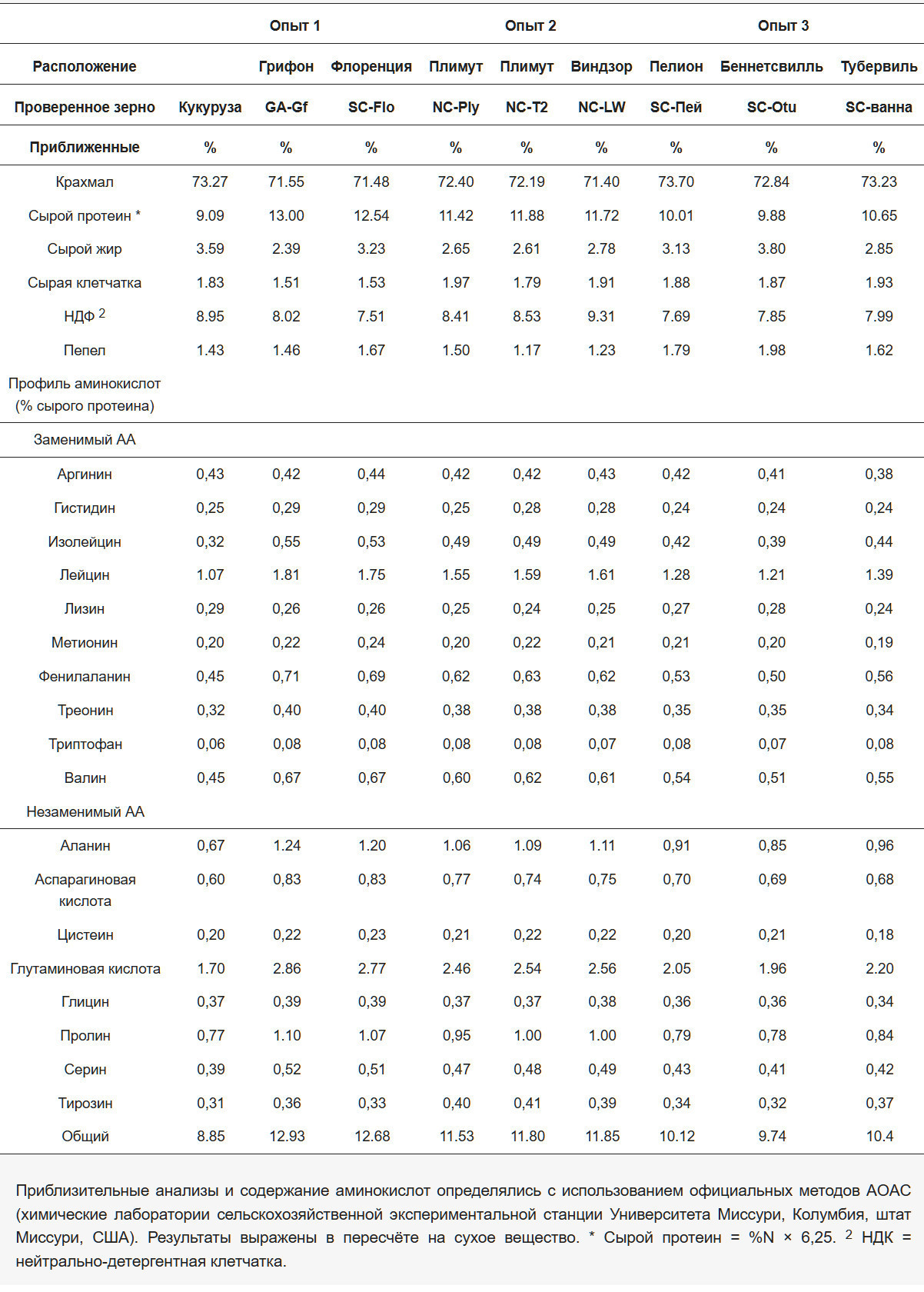 | | | Опыт 1 | | Опыт 2 | | | Опыт 3 | | |
|---|---|---|---|---|---|---|---|---|---|
| Расположение | | Грифон | Флоренция | Плимут | Плимут | Виндзор | Пелион | Беннетсвилль | Тубервиль |
| Проверенное зерно | Кукуруза | GA-Gf | SC-Flo | NC-Ply | NC-T2 | NC-LW | SC-Пей | SC-Otu | SC-ванна |
| Приближенные | % | % | % | % | % | % | % | % | % |
| Крахмал | 73.27 | 71.55 | 71.48 | 72.40 | 72.19 | 71.40 | 73.70 | 72.84 | 73.23 |
| Сырой протеин * | 9.09 | 13.00 | 12.54 | 11.42 | 11.88 | 11.72 | 10.01 | 9.88 | 10.65 |
| Сырой жир | 3.59 | 2.39 | 3.23 | 2.65 | 2.61 | 2.78 | 3.13 | 3.80 | 2.85 |
| Сырая клетчатка | 1.83 | 1.51 | 1.53 | 1.97 | 1.79 | 1.91 | 1.88 | 1.87 | 1.93 |
| НДФ $^2$ | 8.95 | 8.02 | 7.51 | 8.41 | 8.53 | 9.31 | 7.69 | 7.85 | 7.99 |
| Пепел | 1.43 | 1.46 | 1.67 | 1.50 | 1.17 | 1.23 | 1.79 | 1.98 | 1.62 |
| Профиль аминокислот (% сырого протеина) | | | | | | | | | |
| Заменимый АА | | | | | | | | | |
| Аргинин | 0,43 | 0,42 | 0,44 | 0,42 | 0,42 | 0,43 | 0,42 | 0,41 | 0,38 |
| Гистидин | 0,25 | 0,29 | 0,29 | 0,25 | 0,28 | 0,28 | 0,24 | 0,24 | 0,24 |
| Изолейцин | 0,32 | 0,55 | 0,53 | 0,49 | 0,49 | 0,49 | 0,42 | 0,39 | 0,44 |
| Лейцин | 1.07 | 1.81 | 1.75 | 1.55 | 1.59 | 1.61 | 1.28 | 1.21 | 1.39 |
| Лизин | 0,29 | 0,26 | 0,26 | 0,25 | 0,24 | 0,25 | 0,27 | 0,28 | 0,24 |
| Метионин | 0,20 | 0,22 | 0,24 | 0,20 | 0,22 | 0,21 | 0,21 | 0,20 | 0,19 |
| Фенилаланин | 0,45 | 0,71 | 0,69 | 0,62 | 0,63 | 0,62 | 0,53 | 0,50 | 0,56 |
| Треонин | 0,32 | 0,40 | 0,40 | 0,38 | 0,38 | 0,38 | 0,35 | 0,35 | 0,34 |
| Триптофан | 0,06 | 0,08 | 0,08 | 0,08 | 0,08 | 0,07 | 0,08 | 0,07 | 0,08 |
| Валин | 0,45 | 0,67 | 0,67 | 0,60 | 0,62 | 0,61 | 0,54 | 0,51 | 0,55 |
| Незаменимый АА | | | | | | | | | |
| Аланин | 0,67 | 1.24 | 1.20 | 1.06 | 1.09 | 1.11 | 0,91 | 0,85 | 0,96 |
| Аспарагиновая кислота | 0,60 | 0,83 | 0,83 | 0,77 | 0,74 | 0,75 | 0,70 | 0,69 | 0,68 |
| Цистеин | 0,20 | 0,22 | 0,23 | 0,21 | 0,22 | 0,22 | 0,20 | 0,21 | 0,18 |
| Глутаминовая кислота | 1.70 | 2.86 | 2.77 | 2.46 | 2.54 | 2.56 | 2.05 | 1.96 | 2.20 |
| Глицин | 0,37 | 0,39 | 0,39 | 0,37 | 0,37 | 0,38 | 0,36 | 0,36 | 0,34 |
| Пролин | 0,77 | 1.10 | 1.07 | 0,95 | 1.00 | 1.00 | 0,79 | 0,78 | 0,84 |
| Серин | 0,39 | 0,52 | 0,51 | 0,47 | 0,48 | 0,49 | 0,43 | 0,41 | 0,42 |
| Тирозин | 0,31 | 0,36 | 0,33 | 0,40 | 0,41 | 0,39 | 0,34 | 0,32 | 0,37 |
| Общий | 8.85 | 12.93 | 12.68 | 11.53 | 11.80 | 11.85 | 10.12 | 9.74 | 10.4 |

Приблизительные анализы и содержание аминокислот определялись с использованием официальных методов AOAC (химические лаборатории сельскохозяйственной экспериментальной станции Университета Миссури, Колумбия, штат Миссури, США). Результаты выражены в пересчёте на сухое вещество. * Сырой протеин = %N × 6,25. $^2$ НДК = нейтрально-детергентная клетчатка.